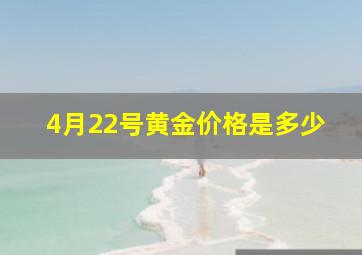 4月22号黄金价格是多少